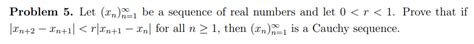 **Problem 5.** Let $(x_n)_{n=1}^{\infty}$ be a sequence of real numbers and let $0 < r < 1$. Prove that if $|x_{n+2} - x_{n+1}| < r|x_{n+1} - x_n|$ for all $n \geq 1$, then $(x_n)_{n=1}^{\infty}$ is a Cauchy sequence.